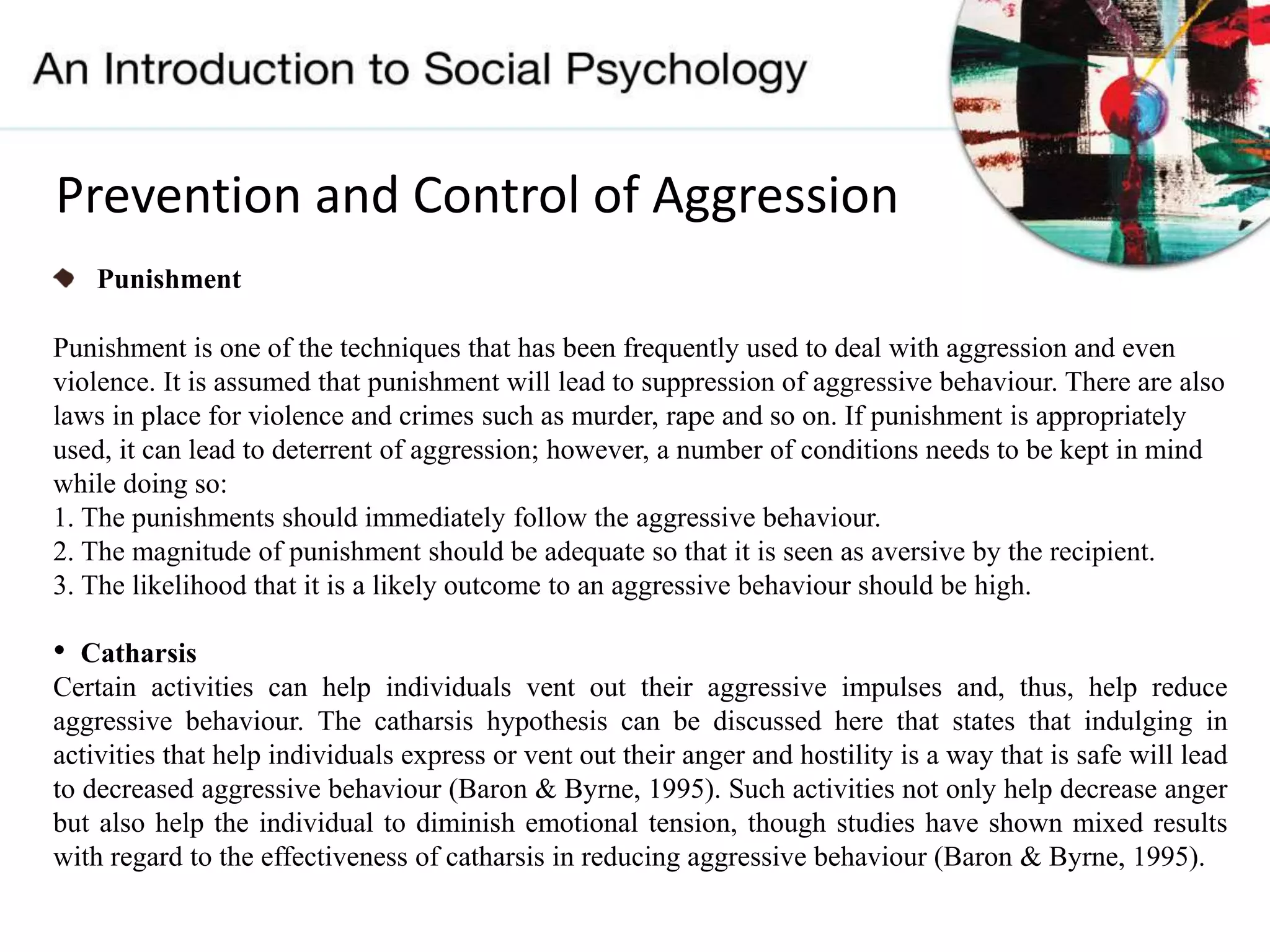 An Introduction to Social Psychology

Prevention and Control of Aggression

Punishment

Punishment is one of the techniques that has been frequently used to deal with aggression and even violence. It is assumed that punishment will lead to suppression of aggressive behaviour. There are also laws in place for violence and crimes such as murder, rape and so on. If punishment is appropriately used, it can lead to deterrent of aggression; however, a number of conditions needs to be kept in mind while doing so:
1. The punishments should immediately follow the aggressive behaviour.
2. The magnitude of punishment should be adequate so that it is seen as aversive by the recipient.
3. The likelihood that it is a likely outcome to an aggressive behaviour should be high.

• Catharsis
Certain activities can help individuals vent out their aggressive impulses and, thus, help reduce aggressive behaviour. The catharsis hypothesis can be discussed here that states that indulging in activities that help individuals express or vent out their anger and hostility is a way that is safe will lead to decreased aggressive behaviour (Baron & Byrne, 1995). Such activities not only help decrease anger but also help the individual to diminish emotional tension, though studies have shown mixed results with regard to the effectiveness of catharsis in reducing aggressive behaviour (Baron & Byrne, 1995).